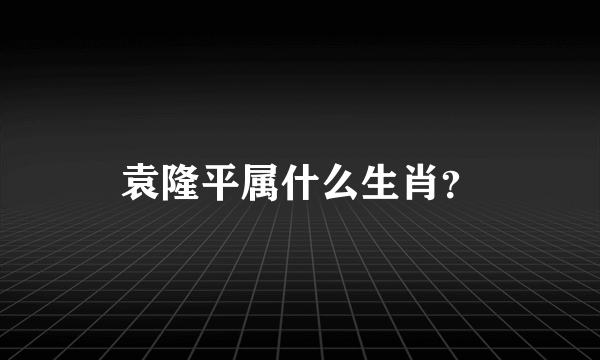 袁隆平属什么生肖?